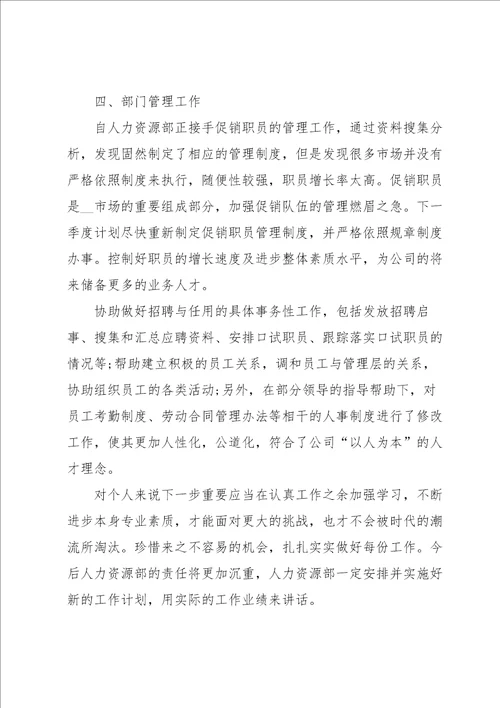 四、部门管理工作

自人力资源部正接手促销职员的管理工作，通过资料搜集分析，发现固然制定了相应的管理制度，但是发现很多市场并没有严格依照制度来执行，随便性较强，职员增长率太高。促销职员是__市场的重要组成部分，加强促销队伍的管理燃眉之急。下一季度计划尽快重新制定促销职员管理制度，并严格依照规章制度办事。控制好职员的增长速度及进步整体素质水平，为公司的将来储备更多的业务人才。

协助做好招聘与任用的具体事务性工作，包括发放招聘启事、搜集和汇总应聘资料、安排口试职员、跟踪落实口试职员的情况等;帮助建立积极的员工关系，调和员工与管理层的关系，协助组织员工的各类活动;另外，在部分领导的指导帮助下，对员工考勤制度、劳动合同管理办法等相干的人事制度进行了修改工作，使其更加人性化，公道化，符合了公司“以人为本”的人才理念。

对个人来说下一步重要应当在认真工作之余加强学习，不断进步本身专业素质，才能面对更大的挑战，也才不会被时代的潮流所淘汰。珍惜来之不容易的机会，扎扎实实做好每份工作。今后人力资源部的责任将更加沉重，人力资源部一定安排并实施好新的工作计划，用实际的工作业绩来讲话。